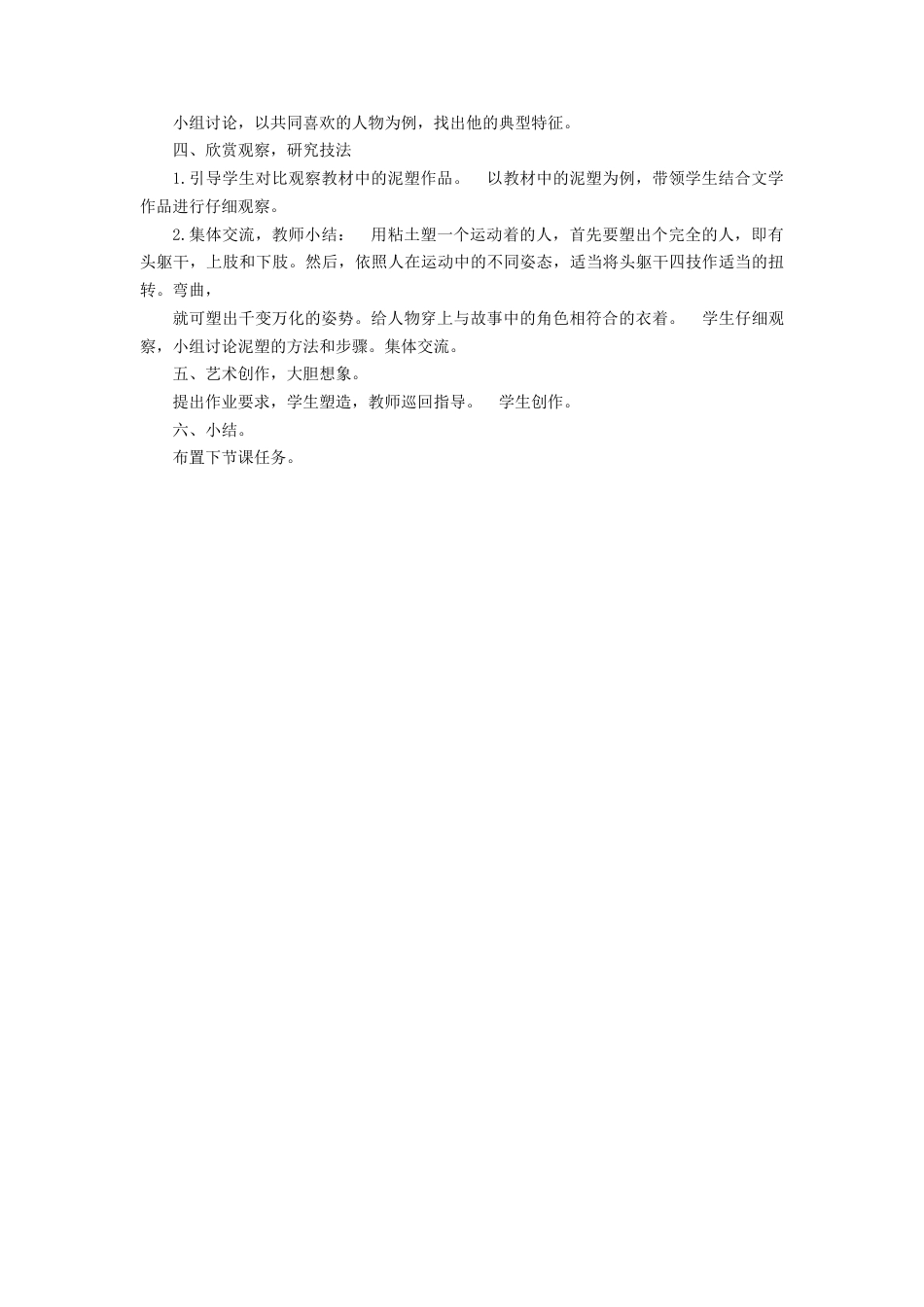 小组讨论，以共同喜欢的人物为例，找出他的典型特征。

四、欣赏观察，研究技法

1.引导学生对比观察教材中的泥塑作品。　以教材中的泥塑为例，带领学生结合文学作品进行仔细观察。

2.集体交流，教师小结：　用粘土塑一个运动着的人，首先要塑出个完全的人，即有头躯干，上肢和下肢。然后，依照人在运动中的不同姿态，适当将头躯干四技作适当的扭转。弯曲，

就可塑出千变万化的姿势。给人物穿上与故事中的角色相符合的衣着。　学生仔细观察，小组讨论泥塑的方法和步骤。集体交流。

五、艺术创作，大胆想象。

提出作业要求，学生塑造，教师巡回指导。　学生创作。

六、小结。

布置下节课任务。